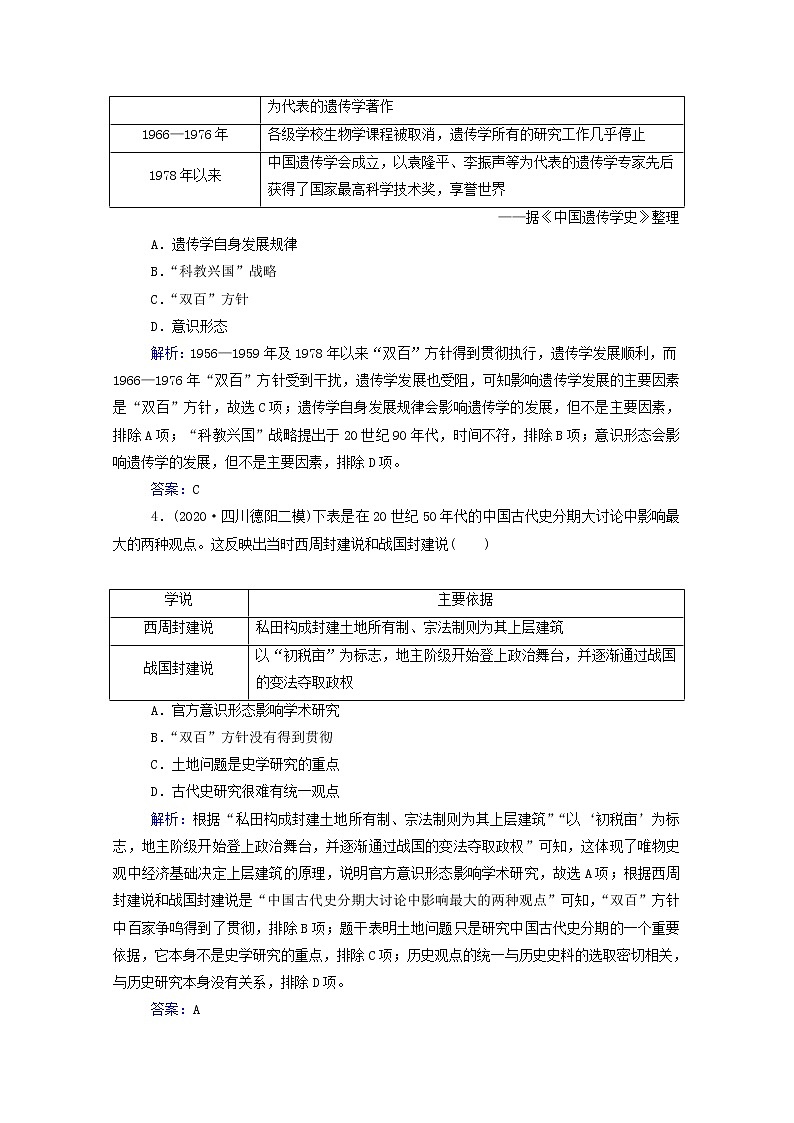 | | 为代表的遗传学著作 |
|---|---|
| 1966—1976年 | 各级学校生物学课程被取消，遗传学所有的研究工作几乎停止 |
| 1978年以来 | 中国遗传学会成立，以袁隆平、李振声等为代表的遗传学专家先后获得了国家最高科学技术奖，享誉世界 |

——据《中国遗传学史》整理

A．遗传学自身发展规律

B．“科教兴国”战略

C．“双百”方针

D．意识形态

解析：1956—1959年及1978年以来“双百”方针得到贯彻执行，遗传学发展顺利，而1966—1976年“双百”方针受到干扰，遗传学发展也受阻，可知影响遗传学发展的主要因素是“双百”方针，故选C项；遗传学自身发展规律会影响遗传学的发展，但不是主要因素，排除A项；“科教兴国”战略提出于20世纪90年代，时间不符，排除B项；意识形态会影响遗传学的发展，但不是主要因素，排除D项。

答案：C

4．(2020·四川德阳二模)下表是在20世纪50年代的中国古代史分期大讨论中影响最大的两种观点。这反映出当时西周封建说和战国封建说(　　)

| 学说 | 主要依据 |
|---|---|
| 西周封建说 | 私田构成封建土地所有制、宗法制则为其上层建筑 |
| 战国封建说 | 以“初税亩”为标志，地主阶级开始登上政治舞台，并逐渐通过战国的变法夺取政权 |

A．官方意识形态影响学术研究

B．“双百”方针没有得到贯彻

C．土地问题是史学研究的重点

D．古代史研究很难有统一观点

解析：根据“私田构成封建土地所有制、宗法制则为其上层建筑”“以‘初税亩’为标志，地主阶级开始登上政治舞台，并逐渐通过战国的变法夺取政权”可知，这体现了唯物史观中经济基础决定上层建筑的原理，说明官方意识形态影响学术研究，故选A项；根据西周封建说和战国封建说是“中国古代史分期大讨论中影响最大的两种观点”可知，“双百”方针中百家争鸣得到了贯彻，排除B项；题干表明土地问题只是研究中国古代史分期的一个重要依据，它本身不是史学研究的重点，排除C项；历史观点的统一与历史史料的选取密切相关，与历史研究本身没有关系，排除D项。

答案：A